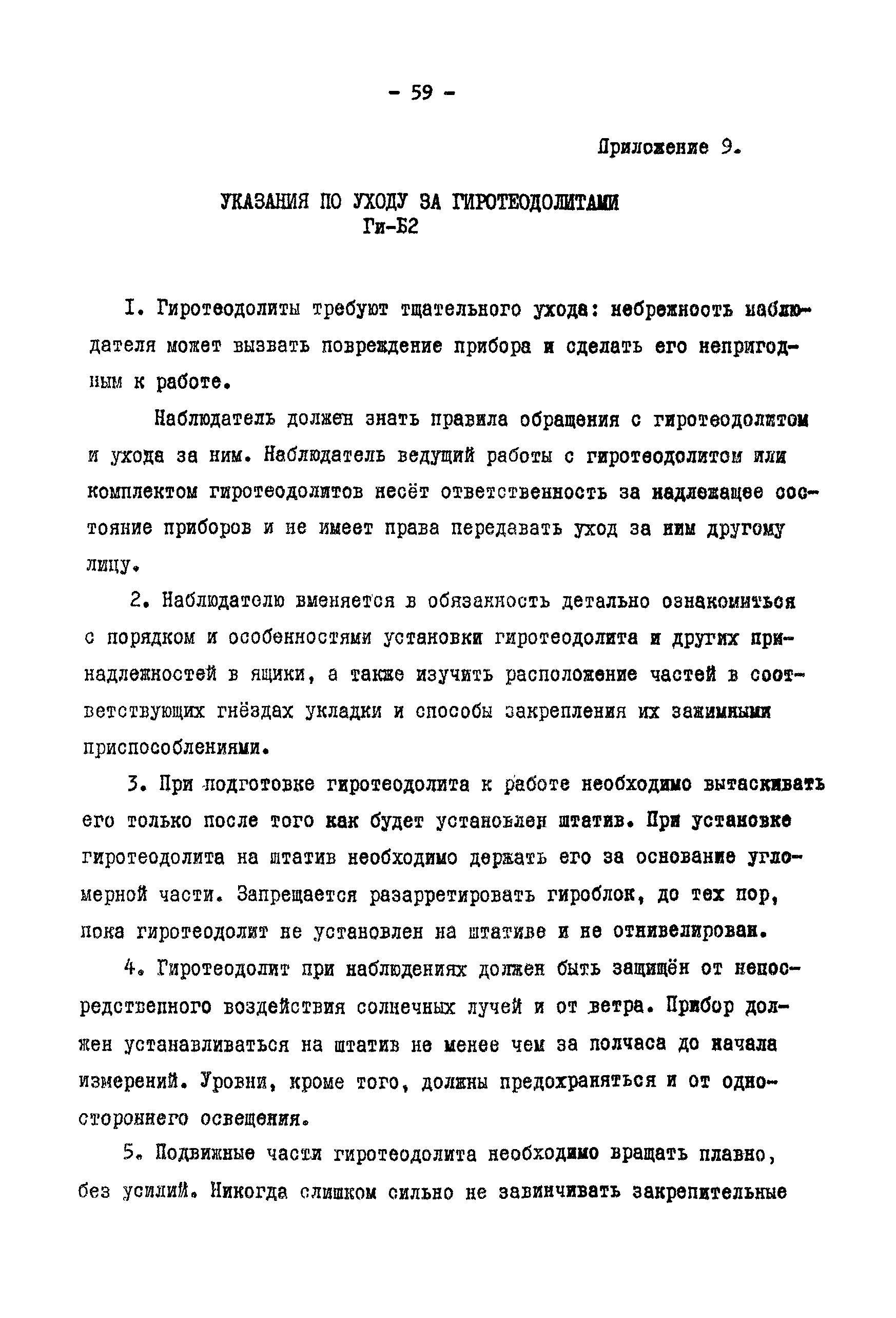 - 59 -

Приложение 9.

УКАЗАНИЯ ПО УХОДУ ЗА ГИРОТЕОДОЛИТАМИ Ги-Б2

I. Гиротеодолиты требуют тщательного ухода: небрежность наблюдателя может вызвать повреждение прибора и сделать его непригодным к работе.

Наблюдатель должен знать правила обращения с гиротеодолитом и ухода за ним. Наблюдатель ведущий работы с гиротеодолитом или комплектом гиротеодолитов несёт ответственность за надлежащее состояние приборов и не имеет права передавать уход за ним другому лицу.

2. Наблюдателю вменяется в обязанность детально ознакомиться с порядком и особенностями установки гиротеодолита и других принадлежностей в ящики, а также изучить расположение частей в соответствующих гнёздах укладки и способы закрепления их зажимными приспособлениями.

3. При подготовке гиротеодолита к работе необходимо вытаскивать его только после того как будет установлен штатив. При установке гиротеодолита на штатив необходимо держать его за основание угломерной части. Запрещается разарретировать гироблок, до тех пор, пока гиротеодолит не установлен на штативе и не отнивелирован.

4. Гиротеодолит при наблюдениях должен быть защищён от непосредственного воздействия солнечных лучей и от ветра. Прибор должен устанавливаться на штатив не менее чем за полчаса до начала измерений. Уровни, кроме того, должны предохраняться и от одностороннего освещения.

5. Подвижные части гиротеодолита необходимо вращать плавно, без усилий. Никогда слишком сильно не завинчивать закрепительные